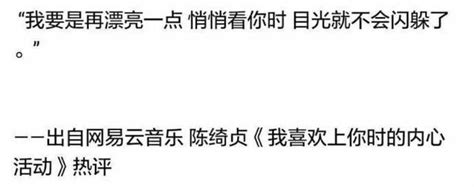 “我要是再漂亮一点 悄悄看你时 目光就不会闪躲了。”

——出自网易云音乐 陈绮贞《我喜欢上你时的内心活动》热评